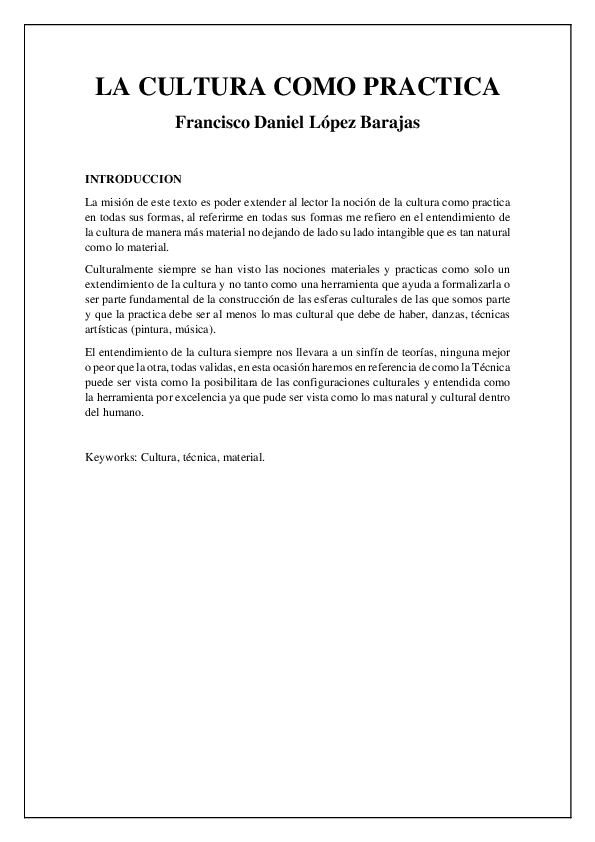 LA CULTURA COMO PRACTICA

Francisco Daniel López Barajas

INTRODUCCION

La misión de este texto es poder extender al lector la noción de la cultura como practica en todas sus formas, al referirme en todas sus formas me refiero en el entendimiento de la cultura de manera más material no dejando de lado su lado intangible que es tan natural como lo material.

Culturalmente siempre se han visto las nociones materiales y practicas como solo un extendimiento de la cultura y no tanto como una herramienta que ayuda a formalizarla o ser parte fundamental de la construcción de las esferas culturales de las que somos parte y que la practica debe ser al menos lo mas cultural que debe de haber, danzas, técnicas artísticas (pintura, música).

El entendimiento de la cultura siempre nos llevara a un sinfín de teorías, ninguna mejor o peor que la otra, todas validas, en esta ocasión haremos en referencia de como la Técnica puede ser vista como la posibilitara de las configuraciones culturales y entendida como la herramienta por excelencia ya que pude ser vista como lo mas natural y cultural dentro del humano.

Keyworks: Cultura, técnica, material.